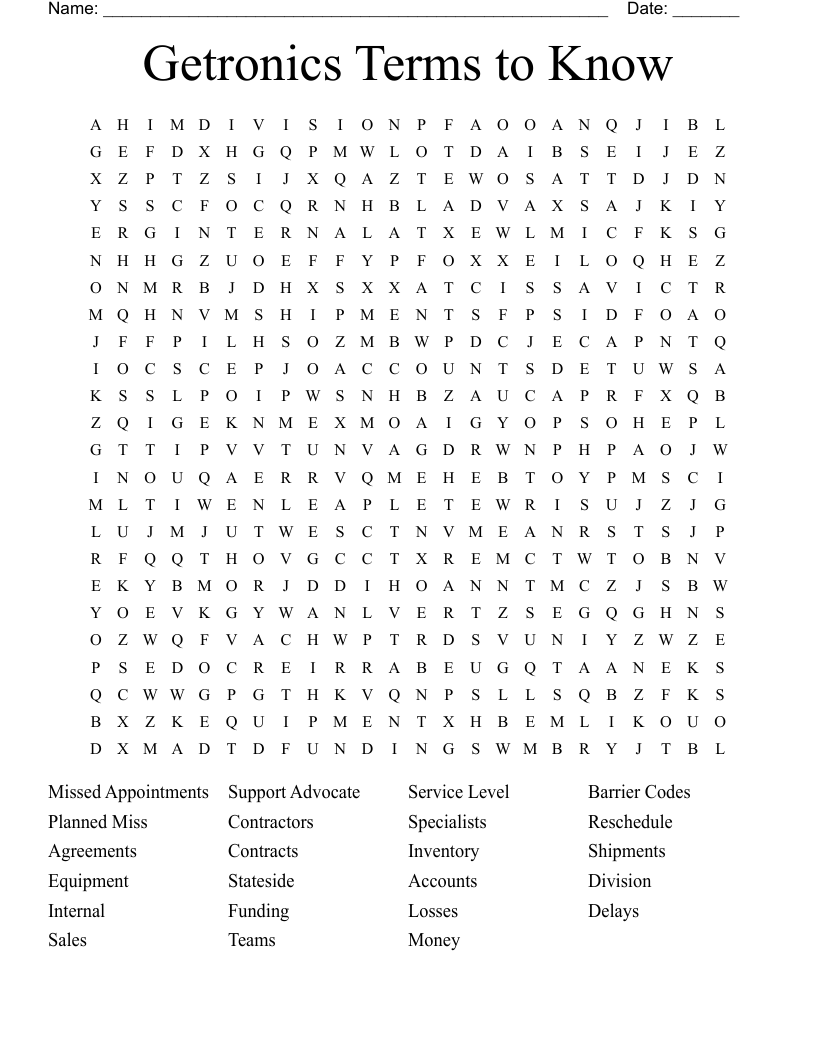 Name: ______________________________________________________ Date: _______

Getronics Terms to Know

A H I M D I V I S I O N P F A O O A N Q J I B L
G E F D X H G Q P M W L O T D A I B S E I J E Z
X Z P T Z S I J X Q A Z T E W O S A T T D J D N
Y S S C F O C Q R N H B L A D V A X S A J K I Y
E R G I N T E R N A L A T X E W L M I C F K S G
N H H G Z U O E F F Y P F O X X E I L O Q H E Z
O N M R B J D H X S X X A T C I S S A V I C T R
M Q H N V M S H I P M E N T S F P S I D F O A O
J F F P I L H S O Z M B W P D C J E C A P N T Q
I O C S C E P J O A C C O U N T S D E T U W S A
K S S L P O I P W S N H B Z A U C A P R F X Q B
Z Q I G E K N M E X M O A I G Y O P S O H E P L
G T T I P V V T U N V A G D R W N P H P A O J W
I N O U Q A E R R V Q M E H E B T O Y P M S C I
M L T I W E N L E A P L E T E W R I S U J Z J G
L U J M J U T W E S C T N V M E A N R S T S J P
R F Q Q T H O V G C C T X R E M C T W T O B N V
E K Y B M O R J D D I H O A N N T M C Z J S B W
Y O E V K G Y W A N L V E R T Z S E G Q G H N S
O Z W Q F V A C H W P T R D S V U N I Y Z W Z E
P S E D O C R E I R R A B E U G Q T A A N E K S
Q C W W G P G T H K V Q N P S L L S Q B Z F K S
B X Z K E Q U I P M E N T X H B E M L I K O U O
D X M A D T D F U N D I N G S W M B R Y J T B L

Missed Appointments
Planned Miss
Agreements
Equipment
Internal
Sales

Support Advocate
Contractors
Contracts
Stateside
Funding
Teams

Service Level
Specialists
Inventory
Accounts
Losses
Money

Barrier Codes
Reschedule
Shipments
Division
Delays